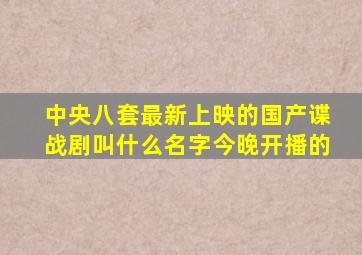 中央八套最新上映的国产谍战剧叫什么名字今晚开播的